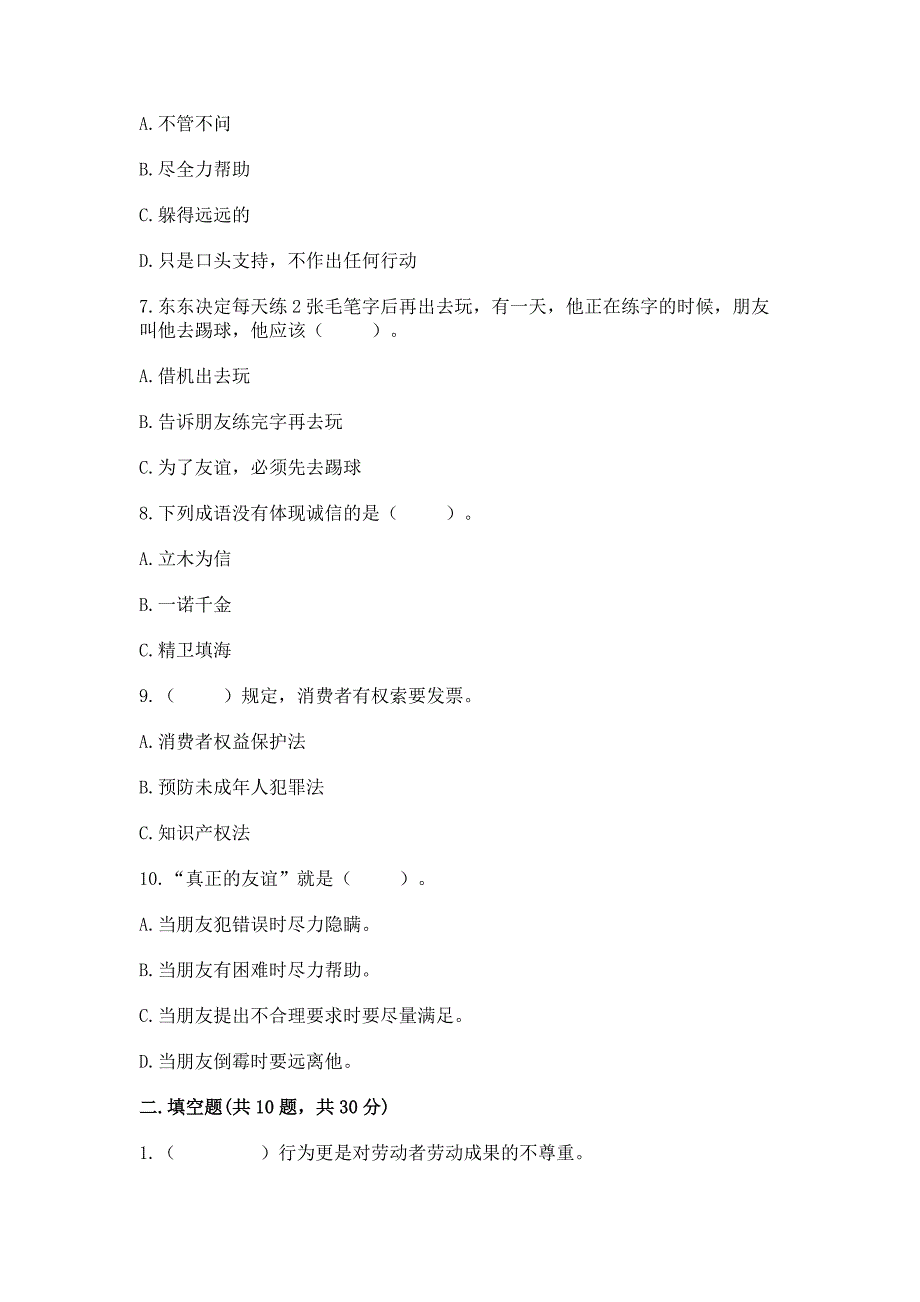 A. 不管不问

B. 尽全力帮助

C. 躲得远远的

D. 只是口头支持，不作出任何行动

7. 东东决定每天练 2 张毛笔字后再出去玩，有一天，他正在练字的时候，朋友叫他去踢球，他应该（　　）。

A. 借机出去玩

B. 告诉朋友练完字再去玩

C. 为了友谊，必须先去踢球

8. 下列成语没有体现诚信的是（　　）。

A. 立木为信

B. 一诺千金

C. 精卫填海

9. （　　）规定，消费者有权索要发票。

A. 消费者权益保护法

B. 预防未成年人犯罪法

C. 知识产权法

10. “真正的友谊”就是（　　）。

A. 当朋友犯错误时尽力隐瞒。

B. 当朋友有困难时尽力帮助。

C. 当朋友提出不合理要求时要尽量满足。

D. 当朋友倒霉时要远离他。

二. 填空题(共 10 题，共 30 分)

1. （　　　　）行为更是对劳动者劳动成果的不尊重。